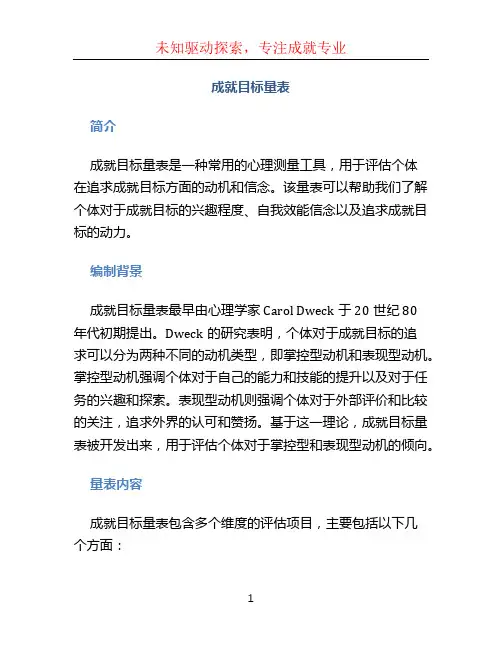 未知驱动探索，专注成就专业

成就目标量表

简介

成就目标量表是一种常用的心理测量工具，用于评估个体在追求成就目标方面的动机和信念。该量表可以帮助我们了解个体对于成就目标的兴趣程度、自我效能信念以及追求成就目标的动力。

编制背景

成就目标量表最早由心理学家 Carol Dweck 于 20 世纪 80 年代初期提出。Dweck 的研究表明，个体对于成就目标的追求可以分为两种不同的动机类型，即掌控型动机和表现型动机。掌控型动机强调个体对于自己的能力和技能的提升以及对于任务的兴趣和探索。表现型动机则强调个体对于外部评价和比较的关注，追求外界的认可和赞扬。基于这一理论，成就目标量表被开发出来，用于评估个体对于掌控型和表现型动机的倾向。

量表内容

成就目标量表包含多个维度的评估项目，主要包括以下几个方面：

1